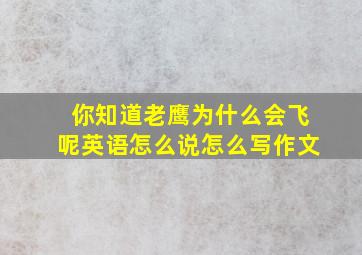 你知道老鹰为什么会飞呢英语怎么说怎么写作文